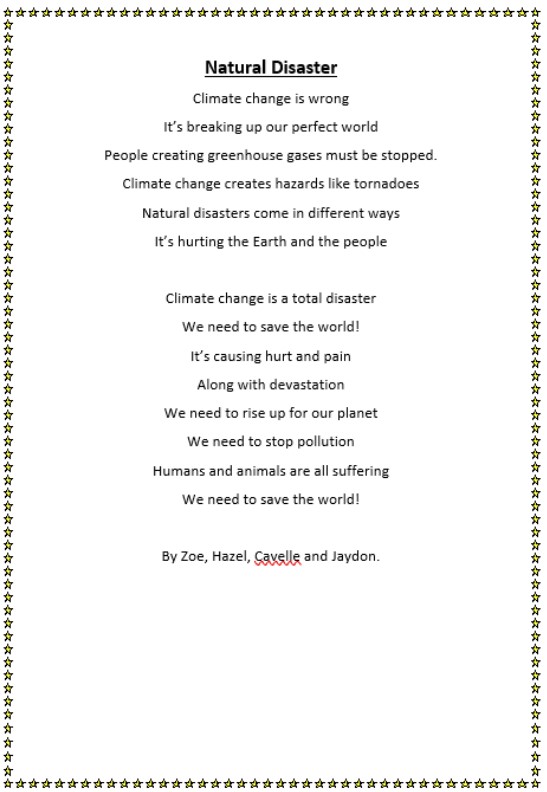 Natural Disaster

Climate change is wrong
It's breaking up our perfect world
People creating greenhouse gases must be stopped.
Climate change creates hazards like tornadoes
Natural disasters come in different ways
It's hurting the Earth and the people

Climate change is a total disaster
We need to save the world!
It's causing hurt and pain
Along with devastation
We need to rise up for our planet
We need to stop pollution
Humans and animals are all suffering
We need to save the world!

By Zoe, Hazel, Cavelle and Jaydon.